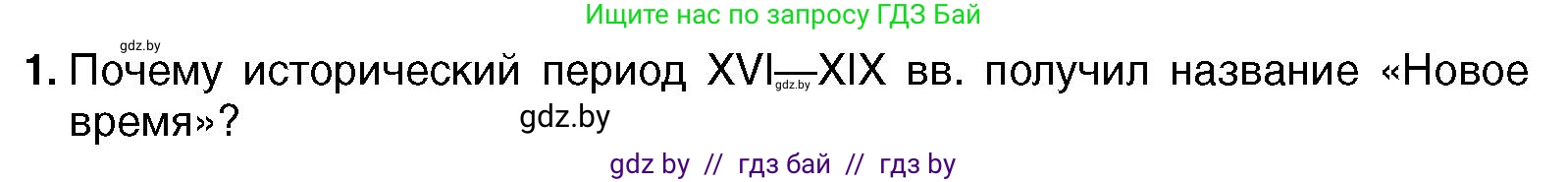 Ищите нас по запросу ГДЗ Бай

gdz.by

1. Почему исторический период XVI—XIX вв. получил название «Новое время»?

gdz.by

gdz.by

gdz by // гдз бай // гдз by